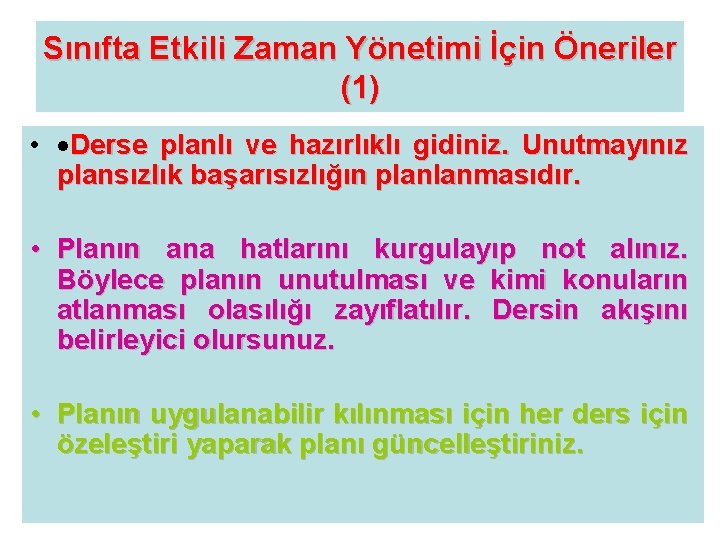 Sınıfta Etkili Zaman Yönetimi İçin Öneriler (1)

• •Derse planlı ve hazırlıklı gidiniz. Unutmayınız plansızlık başarısızlığın planlanmasıdır.

• Planın ana hatlarını kurgulayıp not alınız. Böylece planın unutulması ve kimi konuların atlanması olasılığı zayıflatılır. Dersin akışını belirleyici olursunuz.

• Planın uygulanabilir kılınması için her ders için özeleştiri yaparak planı güncelleştiriniz.